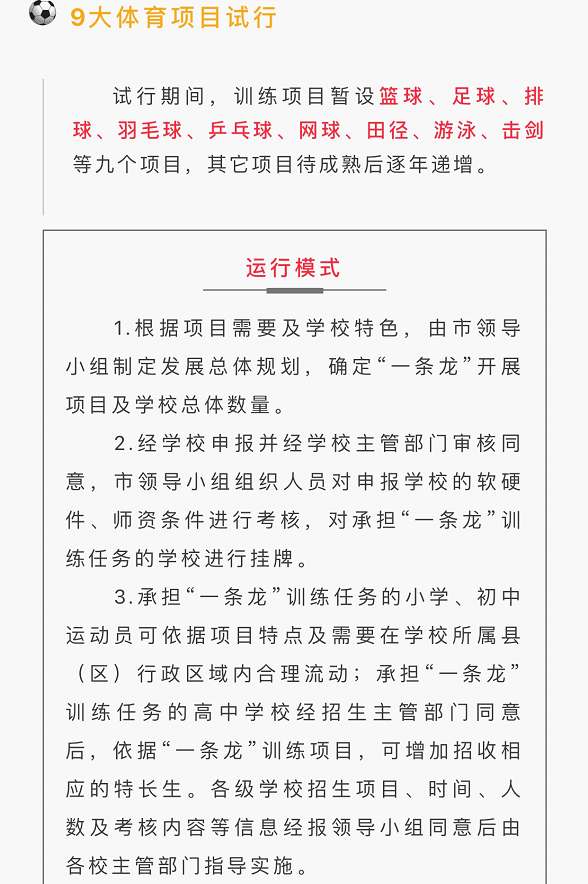 9大体育项目试行

试行期间，训练项目暂设篮球、足球、排球、羽毛球、乒乓球、网球、田径、游泳、击剑等九个项目，其它项目待成熟后逐年递增。

运行模式

1.根据项目需要及学校特色，由市领导小组制定发展总体规划，确定“一条龙”开展项目及学校总体数量。

2.经学校申报并经学校主管部门审核同意，市领导小组组织人员对申报学校的软硬件、师资条件进行考核，对承担“一条龙”训练任务的学校进行挂牌。

3.承担“一条龙”训练任务的小学、初中运动员可依据项目特点及需要在学校所属县（区）行政区域内合理流动；承担“一条龙”训练任务的高中学校经招生主管部门同意后，依据“一条龙”训练项目，可增加招收相应的特长生。各级学校招生项目、时间、人数及考核内容等信息经报领导小组同意后由各校主管部门指导实施。